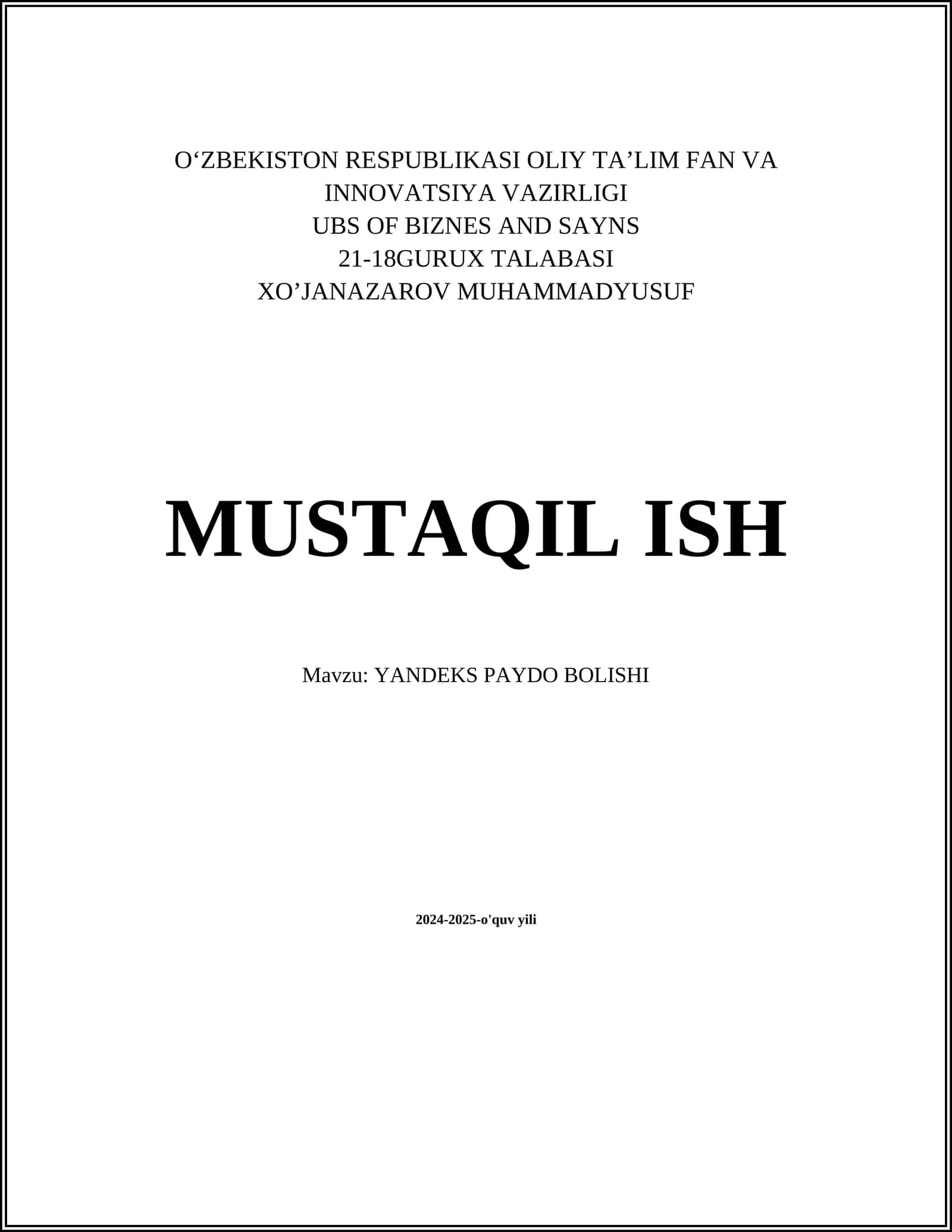 O'ZBEKISTON RESPUBLIKASI OLIY TA'LIM FAN VA INNOVATSIYA VAZIRLIGI
UBS OF BIZNES AND SAYNS
21-18GURUX TALABASI
XO'JANAZAROV MUHAMMADYUSUF

MUSTAQIL ISH

Mavzu: YANDEKS PAYDO BOLISHI

2024-2025-o'quv yili